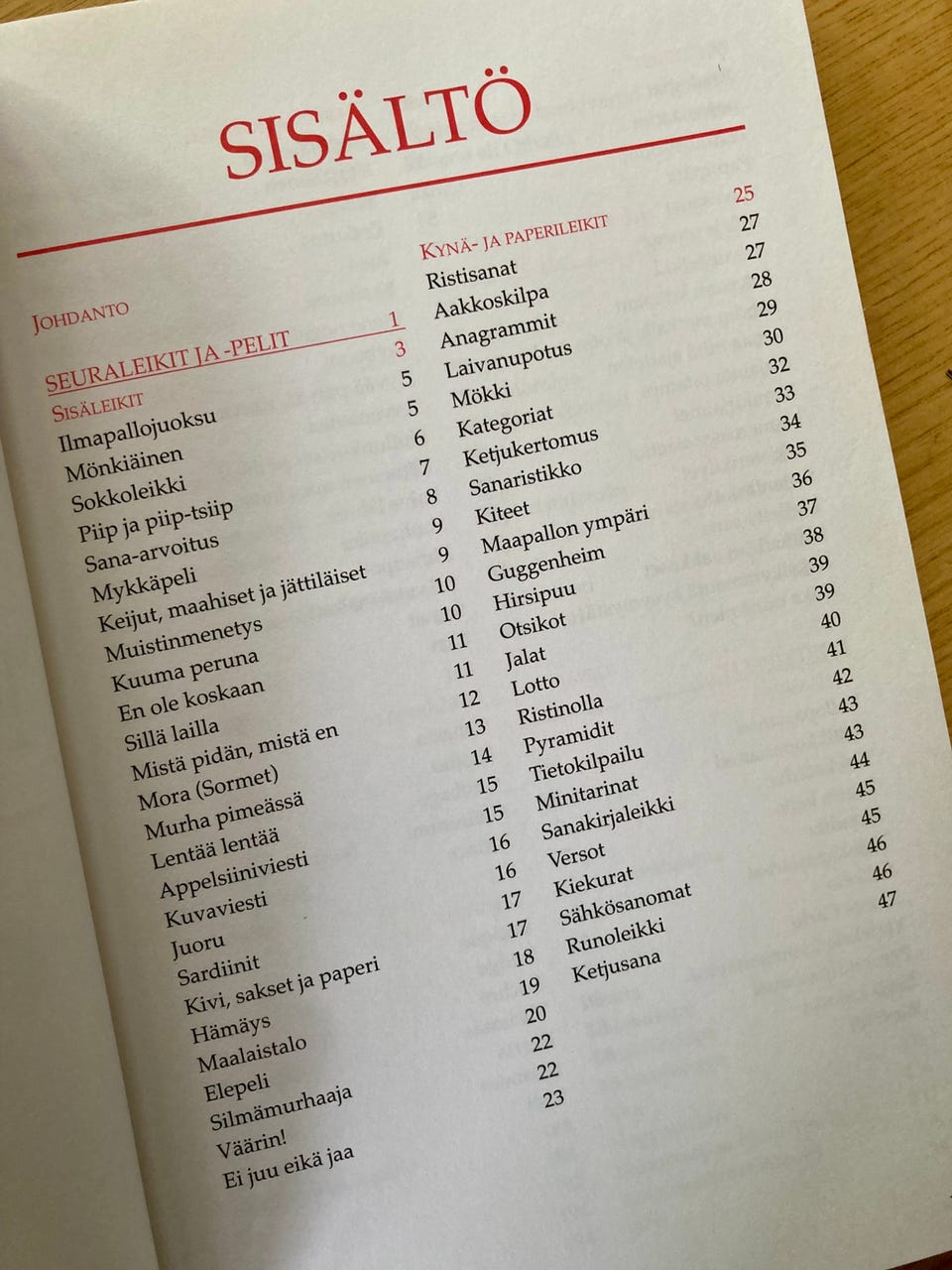 SISÄLTÖ

JOHDANTO 1

SEURALEIKIT JA -PELIT 3

SISÄLEIKIT 5

Ilmapallojuoksu 5

Mönkiäinen 6

Sokkoleikki 7

Piip ja piip-tsiip 8

Sana-arvoitus 9

Mykkäpeli 9

Keijut, maahiset ja jättiläiset 10

Muistinmenetys 10

Kuuma peruna 11

En ole koskaan 11

Sillä lailla 12

Mistä pidän, mistä en 13

Mora (Sormet) 14

Murha pimeässä 15

Lentää lentää 15

Appelsiiniviesti 16

Kuvaviesti 16

Juoru 17

Sardiinit 17

Kivi, sakset ja paperi 18

Hämäys 19

Maalaistalo 20

Elepeli 22

Silmämurhaaja 22

Väärin! 23

Ei juu eikä jaa

KYNÄ- JA PAPERILEIKIT 25

Ristisanat 27

Aakkoskilpa 27

Anagrammit 28

Laivanupotus 29

Mökki 30

Kategoriat 32

Ketjukertomus 33

Sanaristikko 34

Kiteet 35

Maapallon ympäri 36

Guggenheim 37

Hirsipuu 38

Otsikot 39

Jalat 39

Lotto 40

Ristinolla 41

Pyramidit 42

Tietokilpailu 43

Minitarinat 43

Sanakirjaleikki 44

Versot 45

Kiekurat 45

Sähkösanomat 46

Runoleikki 46

Ketjusana 47